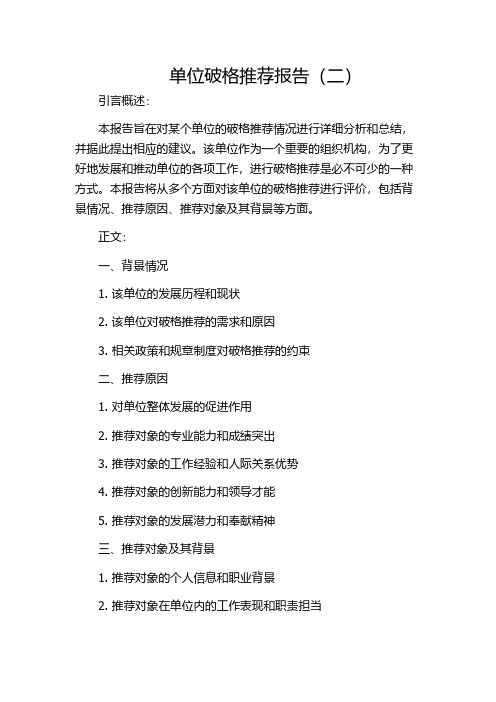 单位破格推荐报告（二）

引言概述：

本报告旨在对某个单位的破格推荐情况进行详细分析和总结，并据此提出相应的建议。该单位作为一个重要的组织机构，为了更好地发展和推动单位的各项工作，进行破格推荐是必不可少的一种方式。本报告将从多个方面对该单位的破格推荐进行评价，包括背景情况、推荐原因、推荐对象及其背景等方面。

正文：

一、背景情况

1. 该单位的发展历程和现状

2. 该单位对破格推荐的需求和原因

3. 相关政策和规章制度对破格推荐的约束

二、推荐原因

1. 对单位整体发展的促进作用

2. 推荐对象的专业能力和成绩突出

3. 推荐对象的工作经验和人际关系优势

4. 推荐对象的创新能力和领导才能

5. 推荐对象的发展潜力和奉献精神

三、推荐对象及其背景

1. 推荐对象的个人信息和职业背景

2. 推荐对象在单位内的工作表现和职责担当